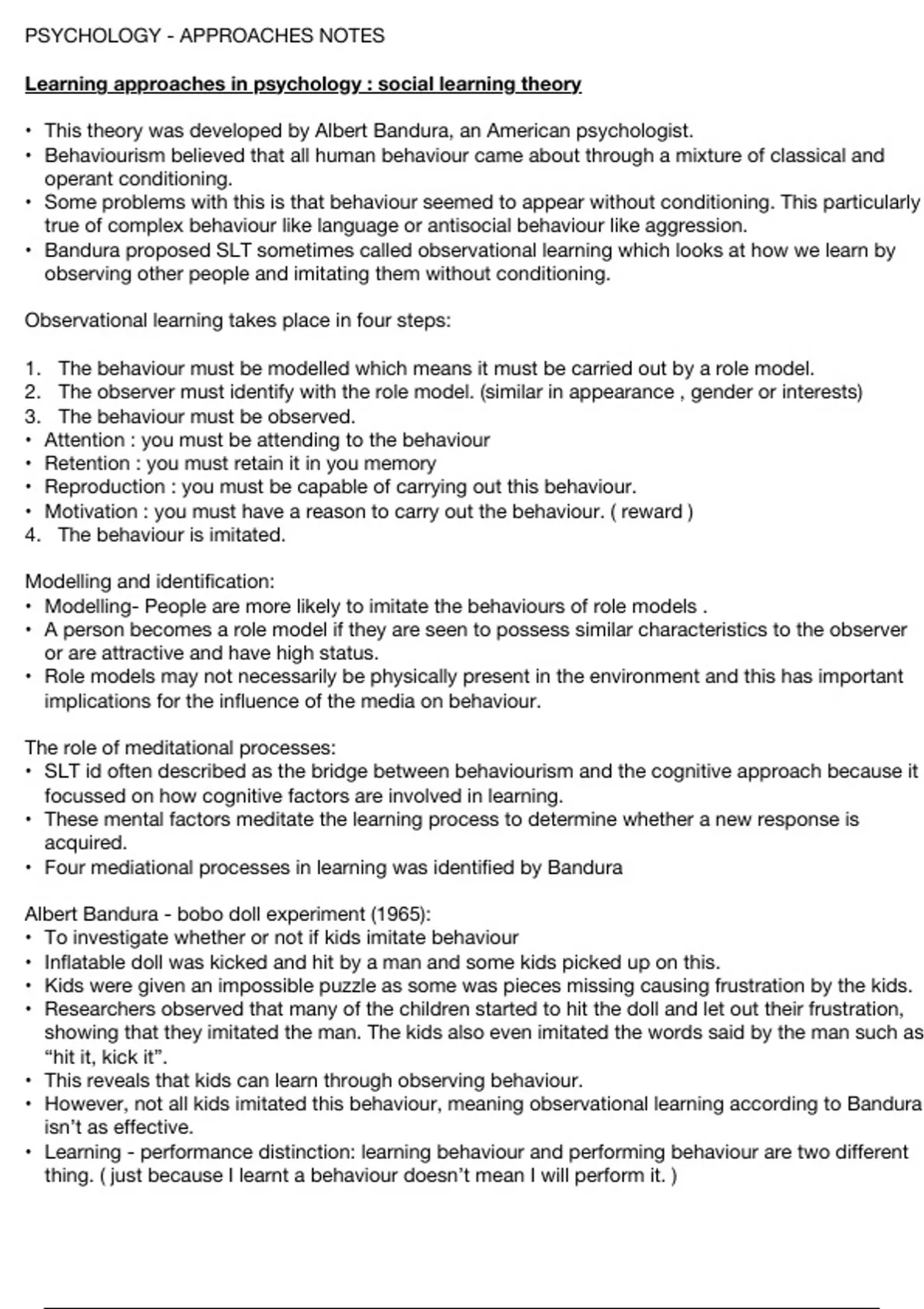 PSYCHOLOGY - APPROACHES NOTES

Learning approaches in psychology : social learning theory

• This theory was developed by Albert Bandura, an American psychologist.
• Behaviourism believed that all human behaviour came about through a mixture of classical and operant conditioning.
• Some problems with this is that behaviour seemed to appear without conditioning. This particularly true of complex behaviour like language or antisocial behaviour like aggression.
• Bandura proposed SLT sometimes called observational learning which looks at how we learn by observing other people and imitating them without conditioning.

Observational learning takes place in four steps:

1. The behaviour must be modelled which means it must be carried out by a role model.
2. The observer must identify with the role model. (similar in appearance , gender or interests)
3. The behaviour must be observed.
• Attention : you must be attending to the behaviour
• Retention : you must retain it in you memory
• Reproduction : you must be capable of carrying out this behaviour.
• Motivation : you must have a reason to carry out the behaviour. ( reward )
4. The behaviour is imitated.

Modelling and identification:
• Modelling- People are more likely to imitate the behaviours of role models .
• A person becomes a role model if they are seen to possess similar characteristics to the observer or are attractive and have high status.
• Role models may not necessarily be physically present in the environment and this has important implications for the influence of the media on behaviour.

The role of meditational processes:
• SLT id often described as the bridge between behaviourism and the cognitive approach because it focussed on how cognitive factors are involved in learning.
• These mental factors meditate the learning process to determine whether a new response is acquired.
• Four mediational processes in learning was identified by Bandura

Albert Bandura - bobo doll experiment (1965):
• To investigate whether or not if kids imitate behaviour
• Inflatable doll was kicked and hit by a man and some kids picked up on this.
• Kids were given an impossible puzzle as some was pieces missing causing frustration by the kids.
• Researchers observed that many of the children started to hit the doll and let out their frustration, showing that they imitated the man. The kids also even imitated the words said by the man such as “hit it, kick it”.
• This reveals that kids can learn through observing behaviour.
• However, not all kids imitated this behaviour, meaning observational learning according to Bandura isn’t as effective.
• Learning - performance distinction: learning behaviour and performing behaviour are two different thing. ( just because I learnt a behaviour doesn’t mean I will perform it. )